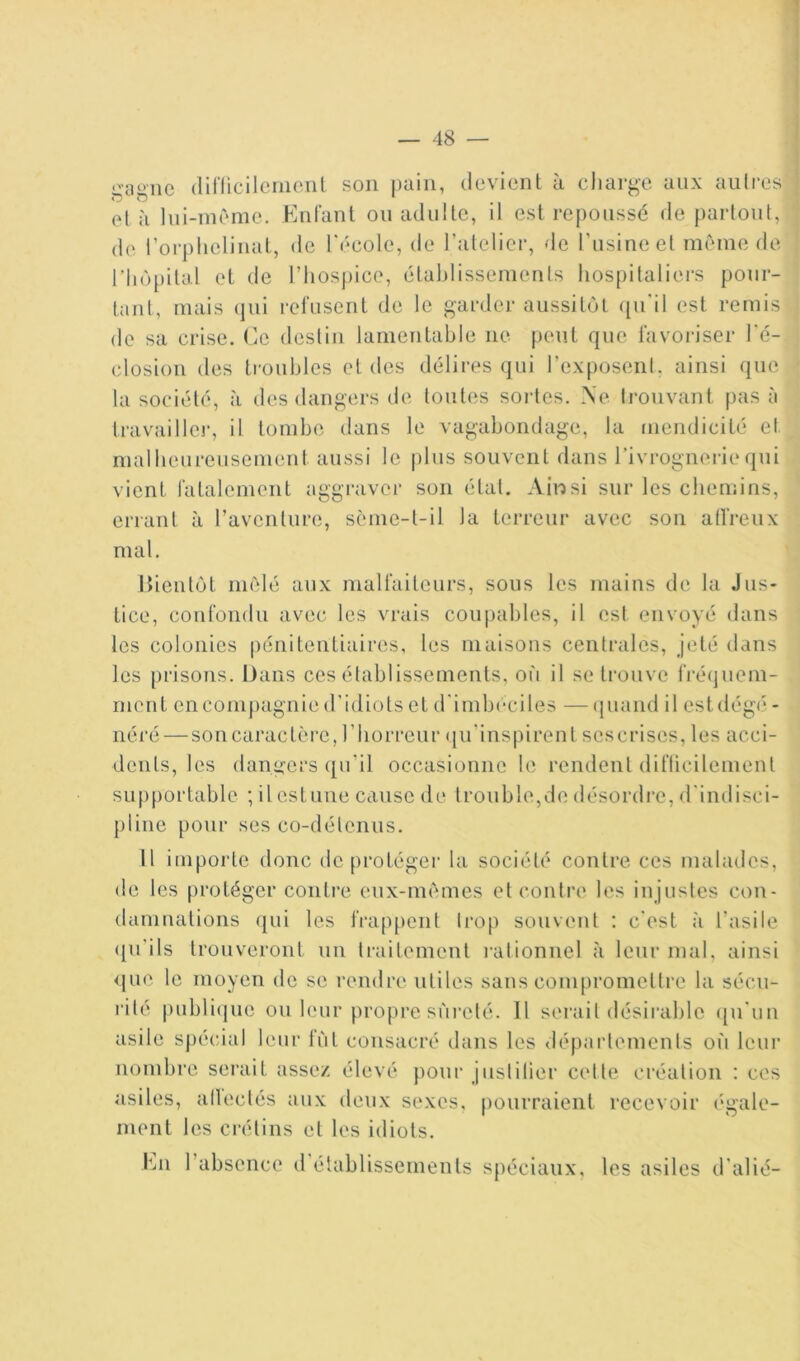 — 48 —

gagne difficilement son pain, devient à charge aux autres et à lui-même. Enfant ou adulte, il est repoussé de partout, de l'orphelinat, de l'école, de l'atelier, de l'usine et même de l'hôpital et de l'hospice, établissements hospitaliers pourtant, mais qui refusent de le garder aussitôt qu'il est remis de sa crise. Ce destin lamentable ne peut que favoriser l'éclosion des troubles et des délires qui l'exposent, ainsi que la société, à des dangers de toutes sortes. Ne trouvant pas à travailler, il tombe dans le vagabondage, la mendicité et malheureusement aussi le plus souvent dans l'ivrognerie qui vient fatalement aggraver son état. Ainsi sur les chemins, errant à l'aventure, sème-t-il la terreur avec son affreux mal.

Bientôt mêlé aux malfaiteurs, sous les mains de la Justice, confondu avec les vrais coupables, il est envoyé dans les colonies pénitentiaires, les maisons centrales, jeté dans les prisons. Dans ces établissements, où il se trouve fréquemment en compagnie d'idiots et d'imbéciles — quand il est dégénéré — son caractère, l'horreur qu'inspirent ses crises, les accidents, les dangers qu'il occasionne le rendent difficilement supportable ; il est une cause de trouble, de désordre, d'indiscipline pour ses co-détenus.

Il importe donc de protéger la société contre ces malades, de les protéger contre eux-mêmes et contre les injustes condamnations qui les frappent trop souvent : c'est à l'asile qu'ils trouveront un traitement rationnel à leur mal, ainsi que le moyen de se rendre utiles sans compromettre la sécurité publique ou leur propre sûreté. Il serait désirable qu'un asile spécial leur fût consacré dans les départements où leur nombre serait assez élevé pour justifier cette création : ces asiles, affectés aux deux sexes, pourraient recevoir également les crétins et les idiots.

En l'absence d'établissements spéciaux, les asiles d'alié-